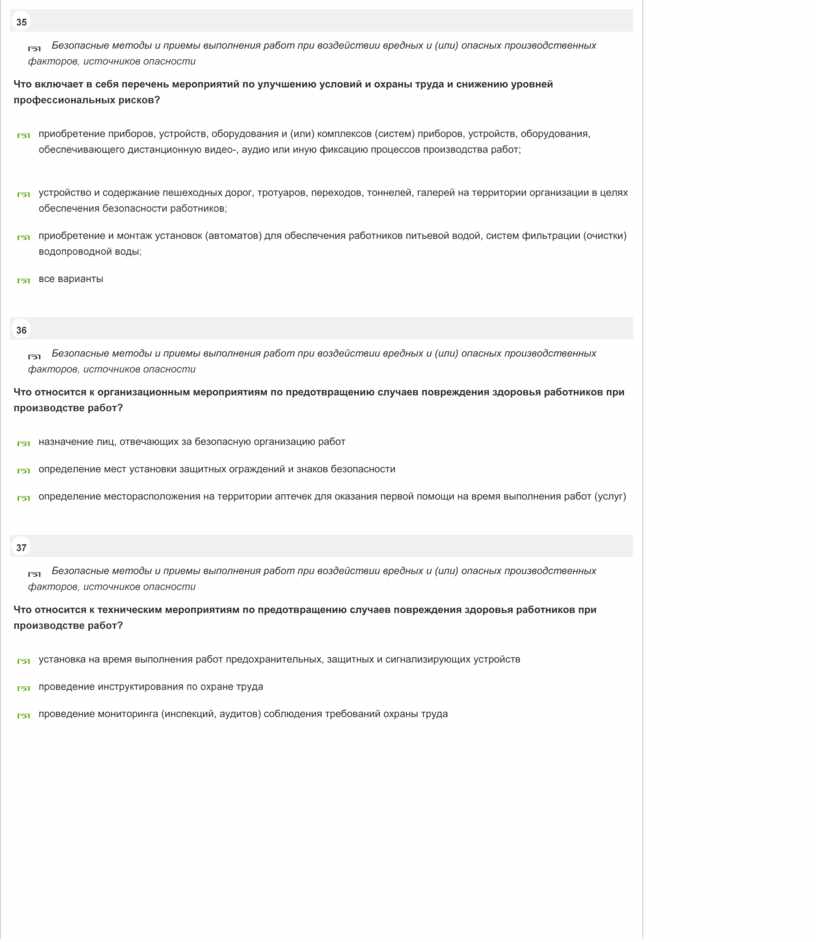 35

Безопасные методы и приемы выполнения работ при воздействии вредных и (или) опасных производственных факторов, источников опасности

Что включает в себя перечень мероприятий по улучшению условий и охраны труда и снижению уровней профессиональных рисков?

приобретение приборов, устройств, оборудования и (или) комплексов (систем) приборов, устройств, оборудования, обеспечивающего дистанционную видео-, аудио или иную фиксацию процессов производства работ;

устройство и содержание пешеходных дорог, тротуаров, переходов, тоннелей, галерей на территории организации в целях обеспечения безопасности работников;

приобретение и монтаж установок (автоматов) для обеспечения работников питьевой водой, систем фильтрации (очистки) водопроводной воды;

все варианты

36

Безопасные методы и приемы выполнения работ при воздействии вредных и (или) опасных производственных факторов, источников опасности

Что относится к организационным мероприятиям по предотвращению случаев повреждения здоровья работников при производстве работ?

назначение лиц, отвечающих за безопасную организацию работ

определение мест установки защитных ограждений и знаков безопасности

определение месторасположения на территории аптечек для оказания первой помощи на время выполнения работ (услуг)

37

Безопасные методы и приемы выполнения работ при воздействии вредных и (или) опасных производственных факторов, источников опасности

Что относится к техническим мероприятиям по предотвращению случаев повреждения здоровья работников при производстве работ?

установка на время выполнения работ предохранительных, защитных и сигнализирующих устройств

проведение инструктирования по охране труда

проведение мониторинга (инспекций, аудитов) соблюдения требований охраны труда